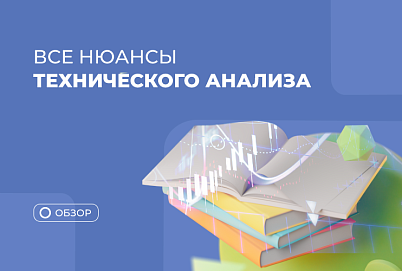 ВСЕ НЮАНСЫ
ТЕХНИЧЕСКОГО АНАЛИЗА

ОБЗОР